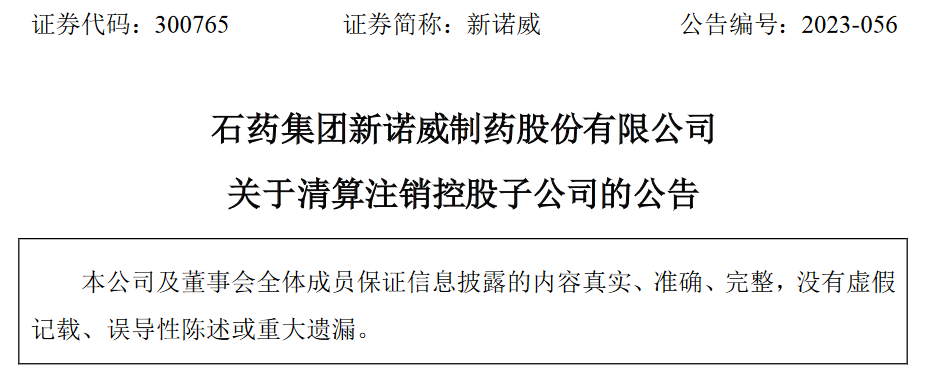 证券代码：300765　　证券简称：新诺威　　公告编号：2023-056

石药集团新诺威制药股份有限公司

关于清算注销控股子公司的公告

本公司及董事会全体成员保证信息披露的内容真实、准确、完整，没有虚假记载、误导性陈述或重大遗漏。